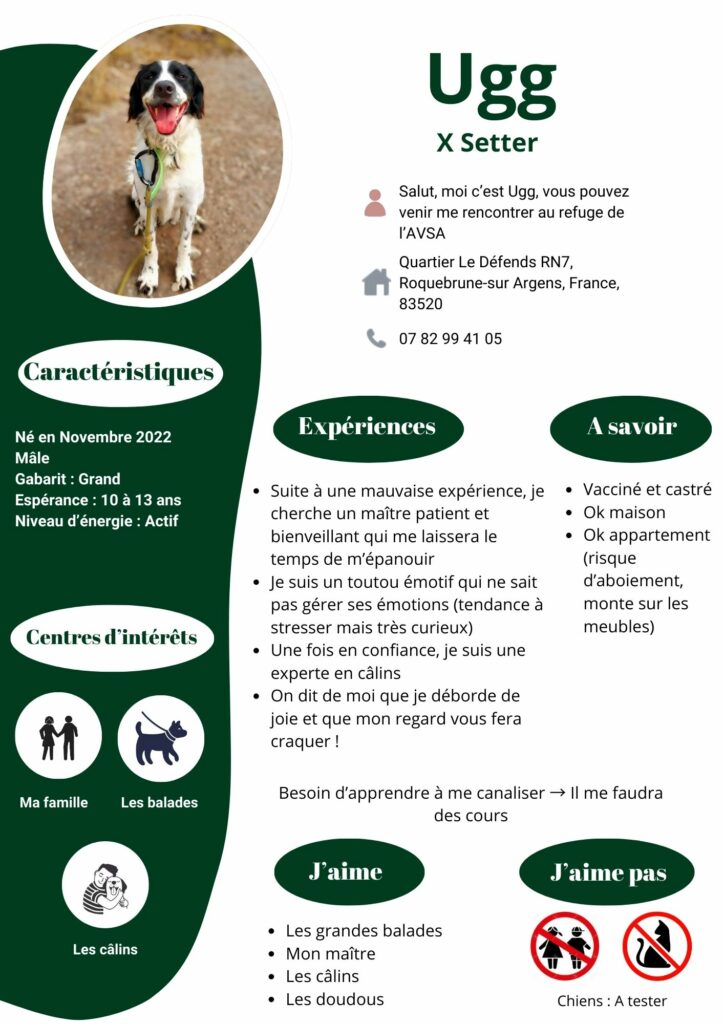 Ugg
X Setter

Salut, moi c'est Ugg, vous pouvez venir me rencontrer au refuge de l'AVSA

Quartier Le Défends RN7, Roquebrune-sur Argens, France, 83520

07 82 99 41 05

Caractéristiques

Né en Novembre 2022
Mâle
Gabarit : Grand
Espérance : 10 à 13 ans
Niveau d'énergie : Actif

Centres d'intérêts

Ma famille
Les balades
Les câlins

Expériences

- Suite à une mauvaise expérience, je cherche un maître patient et bienveillant qui me laissera le temps de m'épanouir
- Je suis un toutou émotif qui ne sait pas gérer ses émotions (tendance à stresser mais très curieux)
- Une fois en confiance, je suis une experte en câlins
- On dit de moi que je déborde de joie et que mon regard vous fera craquer !

A savoir

- Vacciné et castré
- Ok maison
- Ok appartement (risque d'aboiement, monte sur les meubles)

Besoin d'apprendre à me canaliser → Il me faudra des cours

J'aime

- Les grandes balades
- Mon maître
- Les câlins
- Les doudous

J'aime pas

Chiens : A tester